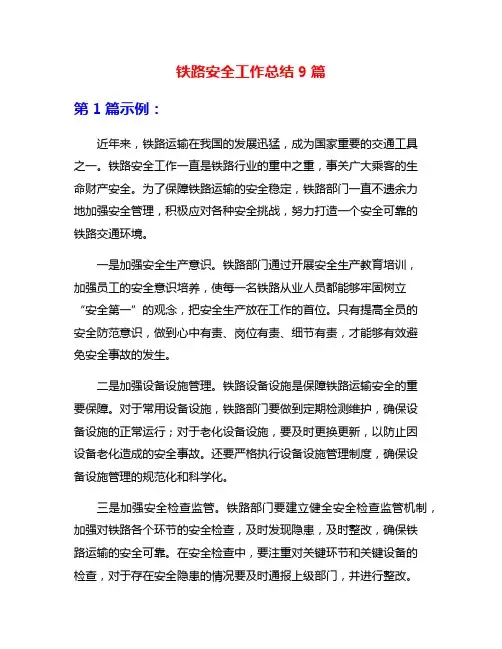 铁路安全工作总结 9 篇

第 1 篇示例：

近年来，铁路运输在我国的发展迅猛，成为国家重要的交通工具之一。铁路安全工作一直是铁路行业的重中之重，事关广大乘客的生命财产安全。为了保障铁路运输的安全稳定，铁路部门一直不遗余力地加强安全管理，积极应对各种安全挑战，努力打造一个安全可靠的铁路交通环境。

一是加强安全生产意识。铁路部门通过开展安全生产教育培训，加强员工的安全意识培养，使每一名铁路从业人员都能够牢固树立“安全第一”的观念，把安全生产放在工作的首位。只有提高全员的安全防范意识，做到心中有责、岗位有责、细节有责，才能够有效避免安全事故的发生。

二是加强设备设施管理。铁路设备设施是保障铁路运输安全的重要保障。对于常用设备设施，铁路部门要做到定期检测维护，确保设备设施的正常运行；对于老化设备设施，要及时更换更新，以防止因设备老化造成的安全事故。还要严格执行设备设施管理制度，确保设备设施管理的规范化和科学化。

三是加强安全检查监管。铁路部门要建立健全安全检查监管机制，加强对铁路各个环节的安全检查，及时发现隐患，及时整改，确保铁路运输的安全可靠。在安全检查中，要注重对关键环节和关键设备的检查，对于存在安全隐患的情况要及时通报上级部门，并进行整改。